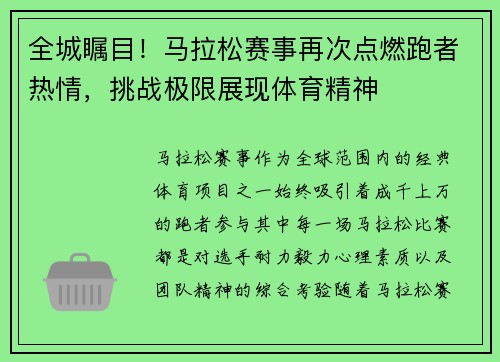 全城瞩目！马拉松赛事再次点燃跑者热情，挑战极限展现体育精神

马拉松赛事作为全球范围内的经典体育项目之一始终吸引着成千上万的跑者参与其中每一场马拉松比赛都是对选手耐力毅力心理素质以及团队精神的综合考验随着马拉松赛